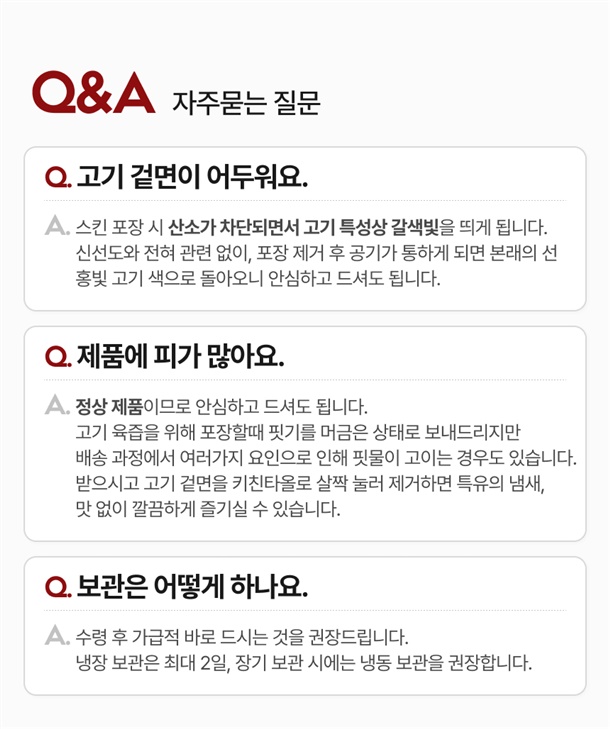 Q&A 자주묻는 질문

Q. 고기 겉면이 어두워요.

A. 스킨 포장 시 산소가 차단되면서 고기 특성상 갈색빛을 띄게 됩니다. 신선도와 전혀 관련 없이, 포장 제거 후 공기가 통하게 되면 본래의 선홍빛 고기 색으로 돌아오니 안심하고 드셔도 됩니다.

Q. 제품에 피가 많아요.

A. 정상 제품이므로 안심하고 드셔도 됩니다.
고기 육즙을 위해 포장할때 핏기를 머금은 상태로 보내드리지만
배송 과정에서 여러가지 요인으로 인해 핏물이 고이는 경우도 있습니다.
받으시고 고기 겉면을 키친타올로 살짝 눌러 제거하면 특유의 냄새,
맛 없이 깔끔하게 즐기실 수 있습니다.

Q. 보관은 어떻게 하나요.

A. 수령 후 가급적 바로 드시는 것을 권장드립니다.
냉장 보관은 최대 2일, 장기 보관 시에는 냉동 보관을 권장합니다.